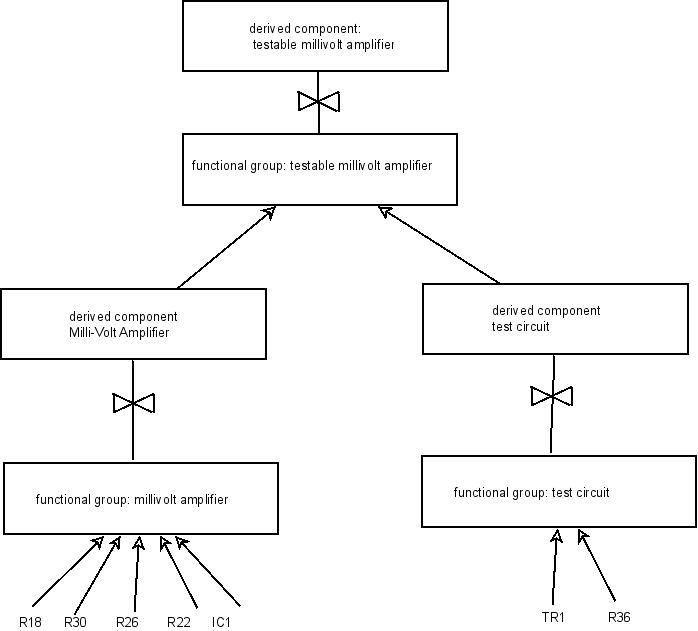 derived component:
testable millivolt amplifier

functional group: testable millivolt amplifier

derived component
Milli-Volt Amplifier

derived component
test circuit

functional group: millivolt amplifier

functional group: test circuit

R18 R30 R26 R22 IC1

TR1 R36